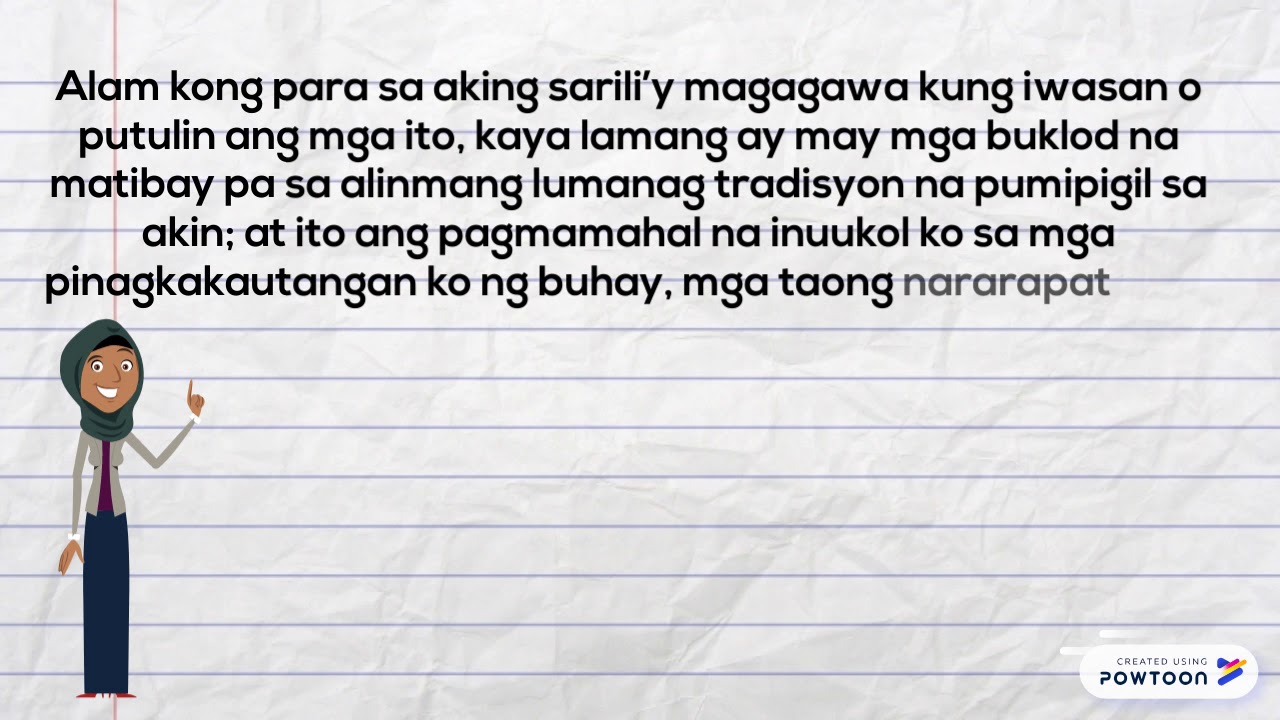 Alam kong para sa aking sarili'y magagawa kung iwasan o putulin ang mga ito, kaya lamang ay may mga buklod na matibay pa sa alinmang lumanag tradisyon na pumipigil sa akin; at ito ang pagmamahal na inuukol ko sa mga pinagkakautangan ko ng buhay, mga taong nararapat

CREATED USING
POWTOON